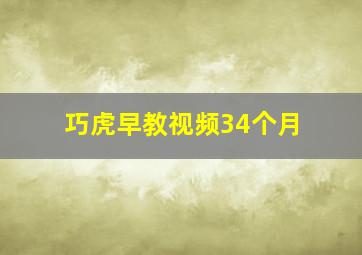 巧虎早教视频34个月